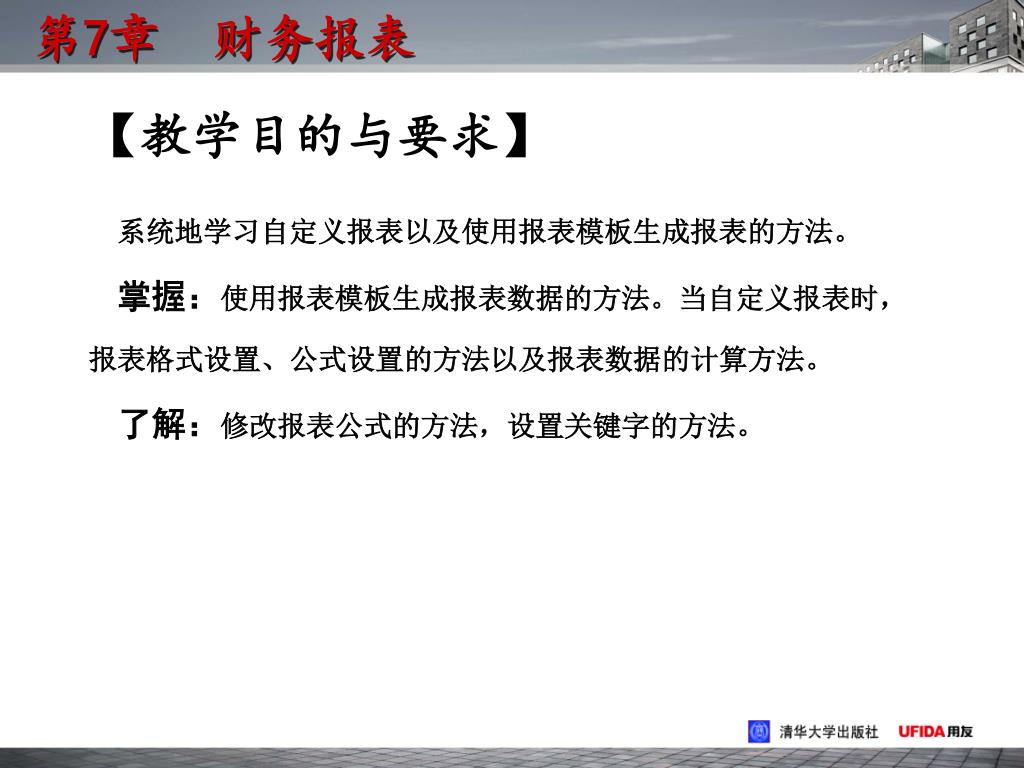 第7章　财务报表

【教学目的与要求】

系统地学习自定义报表以及使用报表模板生成报表的方法。

掌握：使用报表模板生成报表数据的方法。当自定义报表时，报表格式设置、公式设置的方法以及报表数据的计算方法。

了解：修改报表公式的方法，设置关键字的方法。

清华大学出版社　UFIDA用友